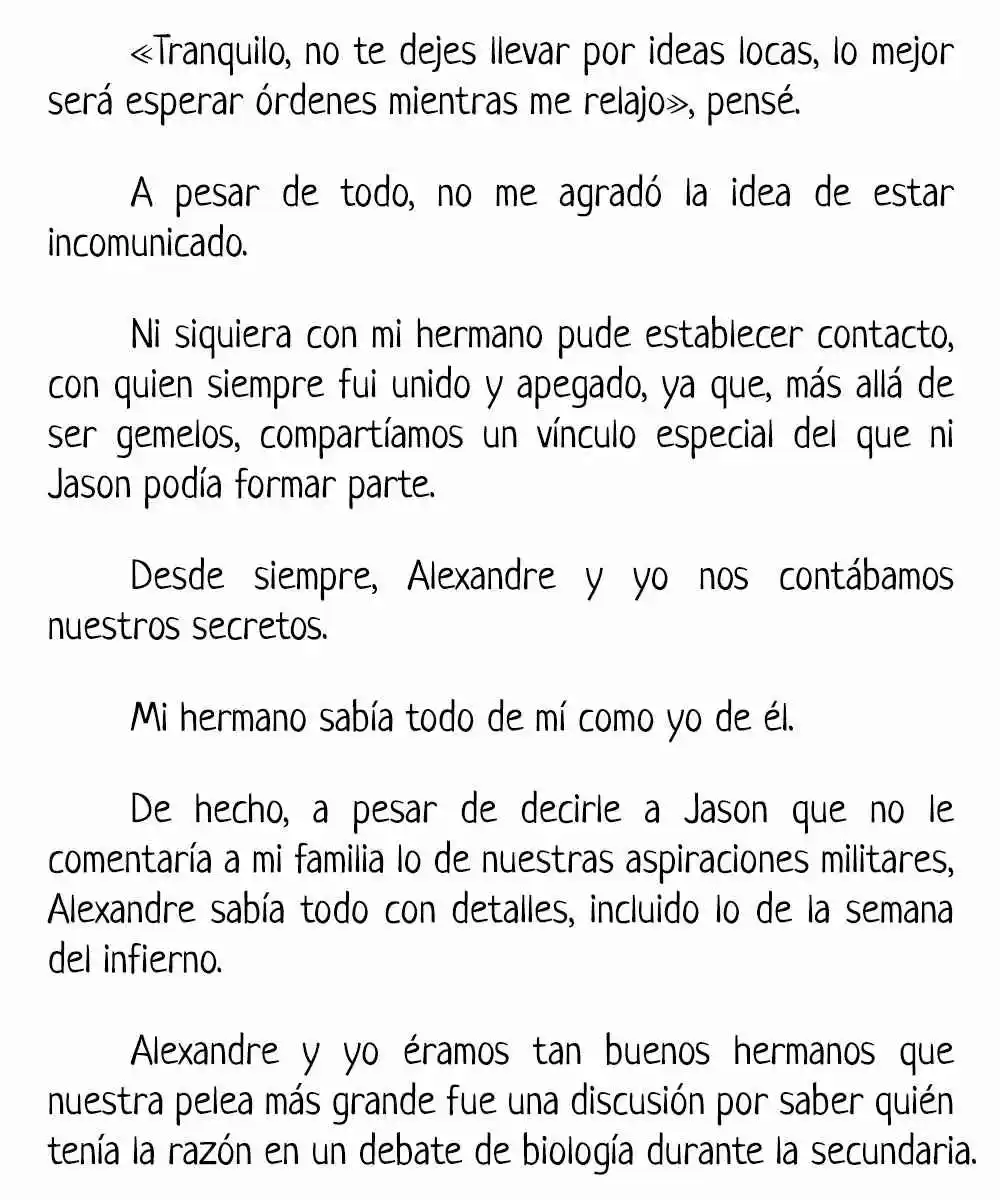 «Tranquilo, no te dejes llevar por ideas locas, lo mejor será esperar órdenes mientras me relajo», pensé.

A pesar de todo, no me agradó la idea de estar incomunicado.

Ni siquiera con mi hermano pude establecer contacto, con quien siempre fui unido y apegado, ya que, más allá de ser gemelos, compartíamos un vínculo especial del que ni Jason podía formar parte.

Desde siempre, Alexandre y yo nos contábamos nuestros secretos.

Mi hermano sabía todo de mí como yo de él.

De hecho, a pesar de decirle a Jason que no le comentaría a mi familia lo de nuestras aspiraciones militares, Alexandre sabía todo con detalles, incluido lo de la semana del infierno.

Alexandre y yo éramos tan buenos hermanos que nuestra pelea más grande fue una discusión por saber quién tenía la razón en un debate de biología durante la secundaria.